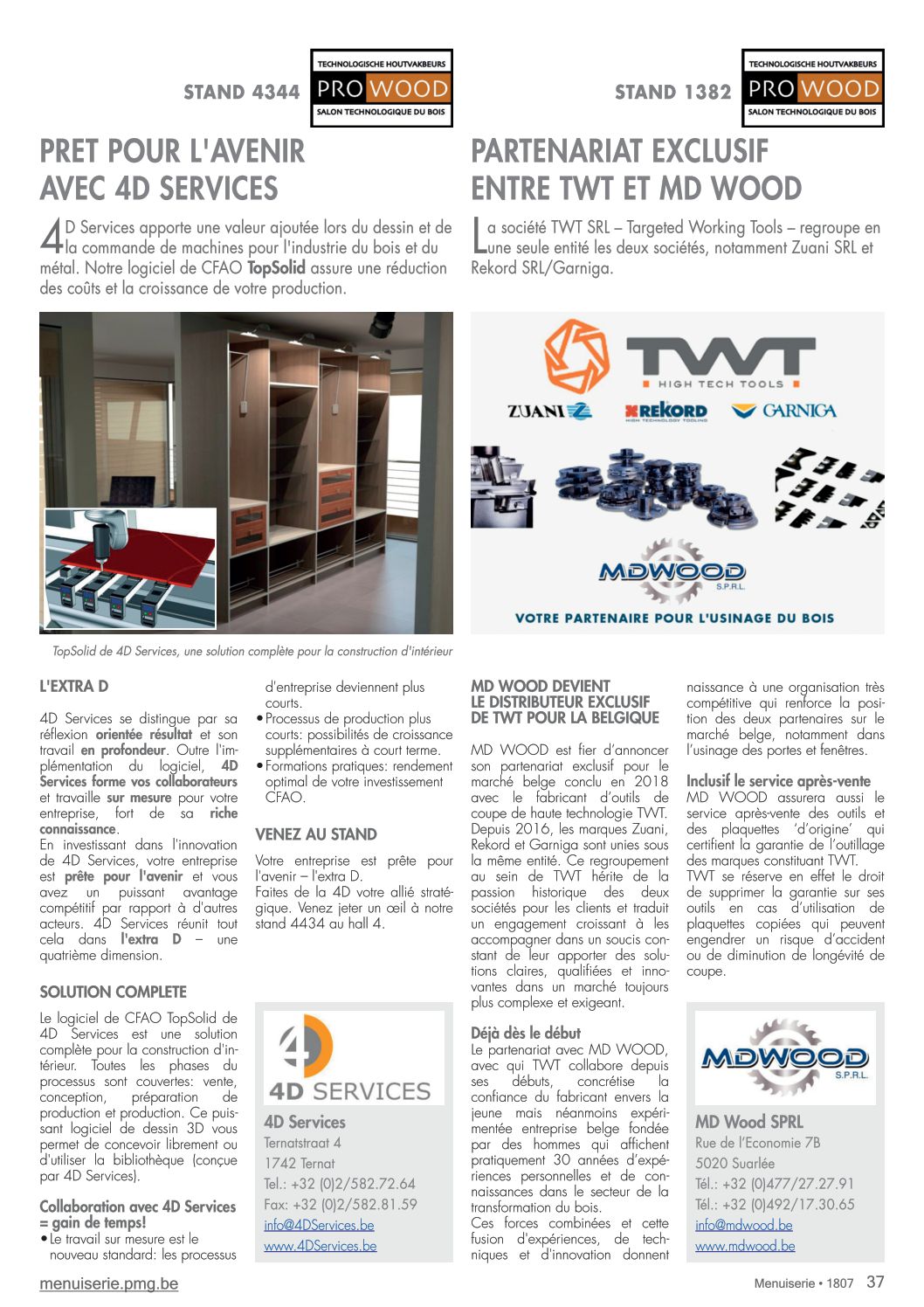 STAND 4344

TECHNOLOGISCHE HOUTVAKBEURS
PRO WOOD
SALON TECHNOLOGIQUE DU BOIS

PRET POUR L'AVENIR AVEC 4D SERVICES

4D Services apporte une valeur ajoutée lors du dessin et de la commande de machines pour l'industrie du bois et du métal. Notre logiciel de CFAO **TopSolid** assure une réduction des coûts et la croissance de votre production.

TopSolid de 4D Services, une solution complète pour la construction d'intérieur

L'EXTRA D

4D Services se distingue par sa réflexion **orientée résultat** et son travail **en profondeur**. Outre l'implémentation du logiciel, **4D Services forme vos collaborateurs** et travaille **sur mesure** pour votre entreprise, fort de sa **riche connaissance**.
En investissant dans l'innovation de 4D Services, votre entreprise est **prête pour l'avenir** et vous avez un puissant avantage compétitif par rapport à d'autres acteurs. 4D Services réunit tout cela dans **l'extra D** – une quatrième dimension.

SOLUTION COMPLETE

Le logiciel de CFAO TopSolid de 4D Services est une solution complète pour la construction d'intérieur. Toutes les phases du processus sont couvertes: vente, conception, préparation de production et production. Ce puissant logiciel de dessin 3D vous permet de concevoir librement ou d'utiliser la bibliothèque (conçue par 4D Services).

Collaboration avec 4D Services = gain de temps!
• Le travail sur mesure est le nouveau standard: les processus d'entreprise deviennent plus courts.
• Processus de production plus courts: possibilités de croissance supplémentaires à court terme.
• Formations pratiques: rendement optimal de votre investissement CFAO.

VENEZ AU STAND

Votre entreprise est prête pour l'avenir – l'extra D.
Faites de la 4D votre allié stratégique. Venez jeter un œil à notre stand 4434 au hall 4.

4D SERVICES

4D Services
Ternatstraat 4
1742 Ternat
Tel.: +32 (0)2/582.72.64
Fax: +32 (0)2/582.81.59
info@4DServices.be
www.4DServices.be

STAND 1382

TECHNOLOGISCHE HOUTVAKBEURS
PRO WOOD
SALON TECHNOLOGIQUE DU BOIS

PARTENARIAT EXCLUSIF ENTRE TWT ET MD WOOD

La société TWT SRL – Targeted Working Tools – regroupe en une seule entité les deux sociétés, notamment Zuani SRL et Rekord SRL/Garniga.

TWT
HIGH TECH TOOLS
ZUANI
REKORD
HIGH TECHNOLOGY TOOLING
GARNIGA
MDWOOD
S.P.R.L.
VOTRE PARTENAIRE POUR L'USINAGE DU BOIS

MD WOOD DEVIENT LE DISTRIBUTEUR EXCLUSIF DE TWT POUR LA BELGIQUE

MD WOOD est fier d'annoncer son partenariat exclusif pour le marché belge conclu en 2018 avec le fabricant d'outils de coupe de haute technologie TWT. Depuis 2016, les marques Zuani, Rekord et Garniga sont unies sous la même entité. Ce regroupement au sein de TWT hérite de la passion historique des deux sociétés pour les clients et traduit un engagement croissant à les accompagner dans un soucis constant de leur apporter des solutions claires, qualifiées et innovantes dans un marché toujours plus complexe et exigeant.

Déjà dès le début
Le partenariat avec MD WOOD, avec qui TWT collabore depuis ses débuts, concrétise la confiance du fabricant envers la jeune mais néanmoins expérimentée entreprise belge fondée par des hommes qui affichent pratiquement 30 années d'expériences personnelles et de connaissances dans le secteur de la transformation du bois.
Ces forces combinées et cette fusion d'expériences, de techniques et d'innovation donnent naissance à une organisation très compétitive qui renforce la position des deux partenaires sur le marché belge, notamment dans l'usinage des portes et fenêtres.

Inclusif le service après-vente
MD WOOD assurera aussi le service après-vente des outils et des plaquettes 'd'origine' qui certifient la garantie de l'outillage des marques constituant TWT.
TWT se réserve en effet le droit de supprimer la garantie sur ses outils en cas d'utilisation de plaquettes copiées qui peuvent engendrer un risque d'accident ou de diminution de longévité de coupe.

MDWOOD
S.P.R.L.

MD Wood SPRL
Rue de l'Economie 7B
5020 Suarlée
Tél.: +32 (0)477/27.27.91
Tél.: +32 (0)492/17.30.65
info@mdwood.be
www.mdwood.be

menuiserie.pmg.be

Menuiserie • 1807 37